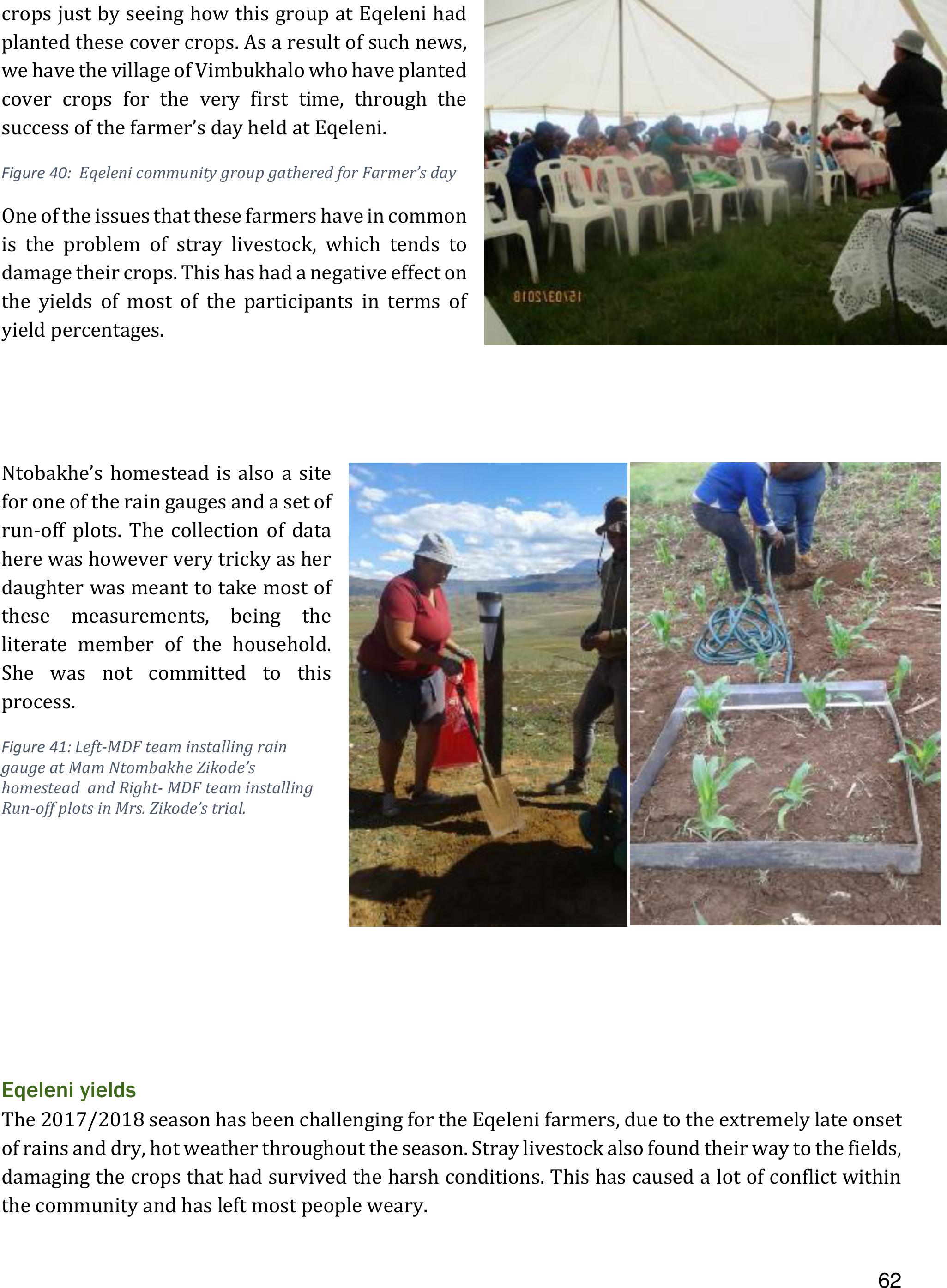 crops just by seeing how this group at Eqeleni had planted these cover crops. As a result of such news, we have the village of Vimbukhalo who have planted cover crops for the very first time, through the success of the farmer's day held at Eqeleni.

Figure 40: Eqeleni community group gathered for Farmer's day

One of the issues that these farmers have in common is the problem of stray livestock, which tends to damage their crops. This has had a negative effect on the yields of most of the participants in terms of yield percentages.

15/03/2018

Ntobakhe's homestead is also a site for one of the rain gauges and a set of run-off plots. The collection of data here was however very tricky as her daughter was meant to take most of these measurements, being the literate member of the household. She was not committed to this process.

Figure 41: Left-MDF team installing rain gauge at Mam Ntombakhe Zikode's homestead and Right- MDF team installing Run-off plots in Mrs. Zikode's trial.

Eqeleni yields

The 2017/2018 season has been challenging for the Eqeleni farmers, due to the extremely late onset of rains and dry, hot weather throughout the season. Stray livestock also found their way to the fields, damaging the crops that had survived the harsh conditions. This has caused a lot of conflict within the community and has left most people weary.

62